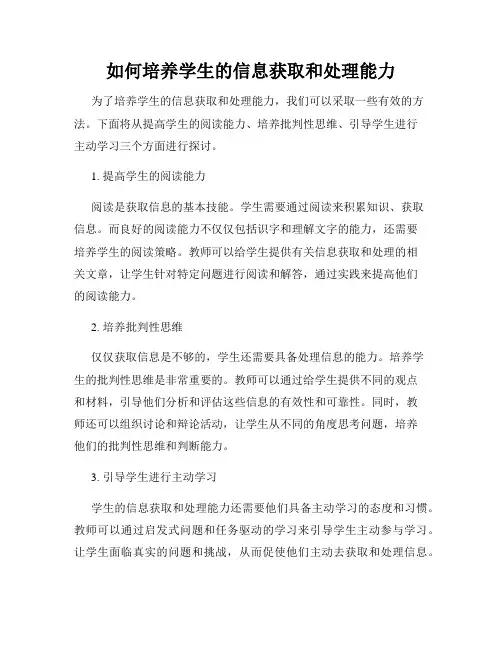 如何培养学生的信息获取和处理能力

为了培养学生的信息获取和处理能力，我们可以采取一些有效的方法。下面将从提高学生的阅读能力、培养批判性思维、引导学生进行主动学习三个方面进行探讨。

1. 提高学生的阅读能力

阅读是获取信息的基本技能。学生需要通过阅读来积累知识、获取信息。而良好的阅读能力不仅仅包括识字和理解文字的能力，还需要培养学生的阅读策略。教师可以给学生提供有关信息获取和处理的相关文章，让学生针对特定问题进行阅读和解答，通过实践来提高他们的阅读能力。

2. 培养批判性思维

仅仅获取信息是不够的，学生还需要具备处理信息的能力。培养学生的批判性思维是非常重要的。教师可以通过给学生提供不同的观点和材料，引导他们分析和评估这些信息的有效性和可靠性。同时，教师还可以组织讨论和辩论活动，让学生从不同的角度思考问题，培养他们的批判性思维和判断能力。

3. 引导学生进行主动学习

学生的信息获取和处理能力还需要他们具备主动学习的态度和习惯。教师可以通过启发式问题和任务驱动的学习来引导学生主动参与学习。让学生面临真实的问题和挑战，从而促使他们主动去获取和处理信息。